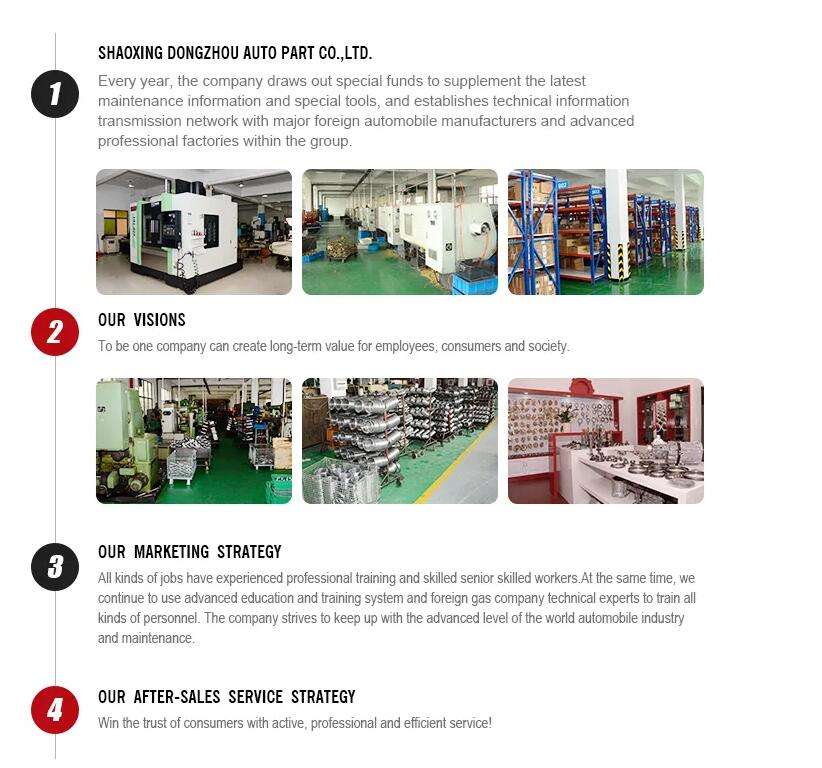 1

SHAOXING DONGZHOU AUTO PART CO.,LTD.

Every year, the company draws out special funds to supplement the latest maintenance information and special tools, and establishes technical information transmission network with major foreign automobile manufacturers and advanced professional factories within the group.

2

OUR VISIONS

To be one company can create long-term value for employees, consumers and society.

3

OUR MARKETING STRATEGY

All kinds of jobs have experienced professional training and skilled senior skilled workers.At the same time, we continue to use advanced education and training system and foreign gas company technical experts to train all kinds of personnel. The company strives to keep up with the advanced level of the world automobile industry and maintenance.

4

OUR AFTER-SALES SERVICE STRATEGY

Win the trust of consumers with active, professional and efficient service!